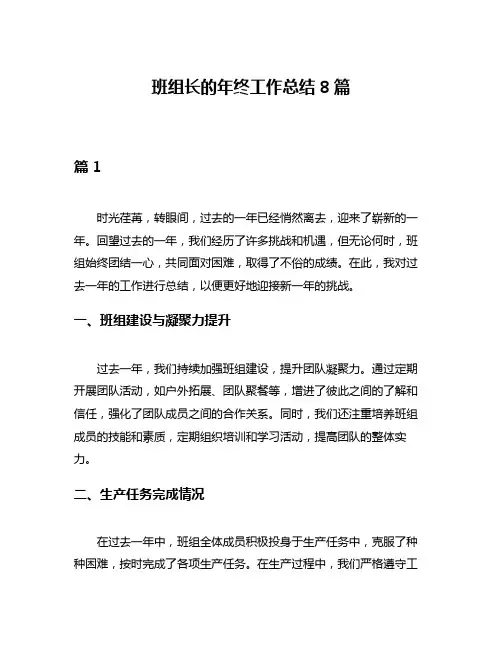 班组长的年终工作总结 8 篇

篇 1

时光荏苒，转眼间，过去的一年已经悄然离去，迎来了崭新的一年。回望过去的一年，我们经历了许多挑战和机遇，但无论何时，班组始终团结一心，共同面对困难，取得了不俗的成绩。在此，我对过去一年的工作进行总结，以便更好地迎接新一年的挑战。

一、班组建设与凝聚力提升

过去一年，我们持续加强班组建设，提升团队凝聚力。通过定期开展团队活动，如户外拓展、团队聚餐等，增进了彼此之间的了解和信任，强化了团队成员之间的合作关系。同时，我们还注重培养班组成员的技能和素质，定期组织培训和学习活动，提高团队的整体实力。

二、生产任务完成情况

在过去一年中，班组全体成员积极投身于生产任务中，克服了种种困难，按时完成了各项生产任务。在生产过程中，我们严格遵守工